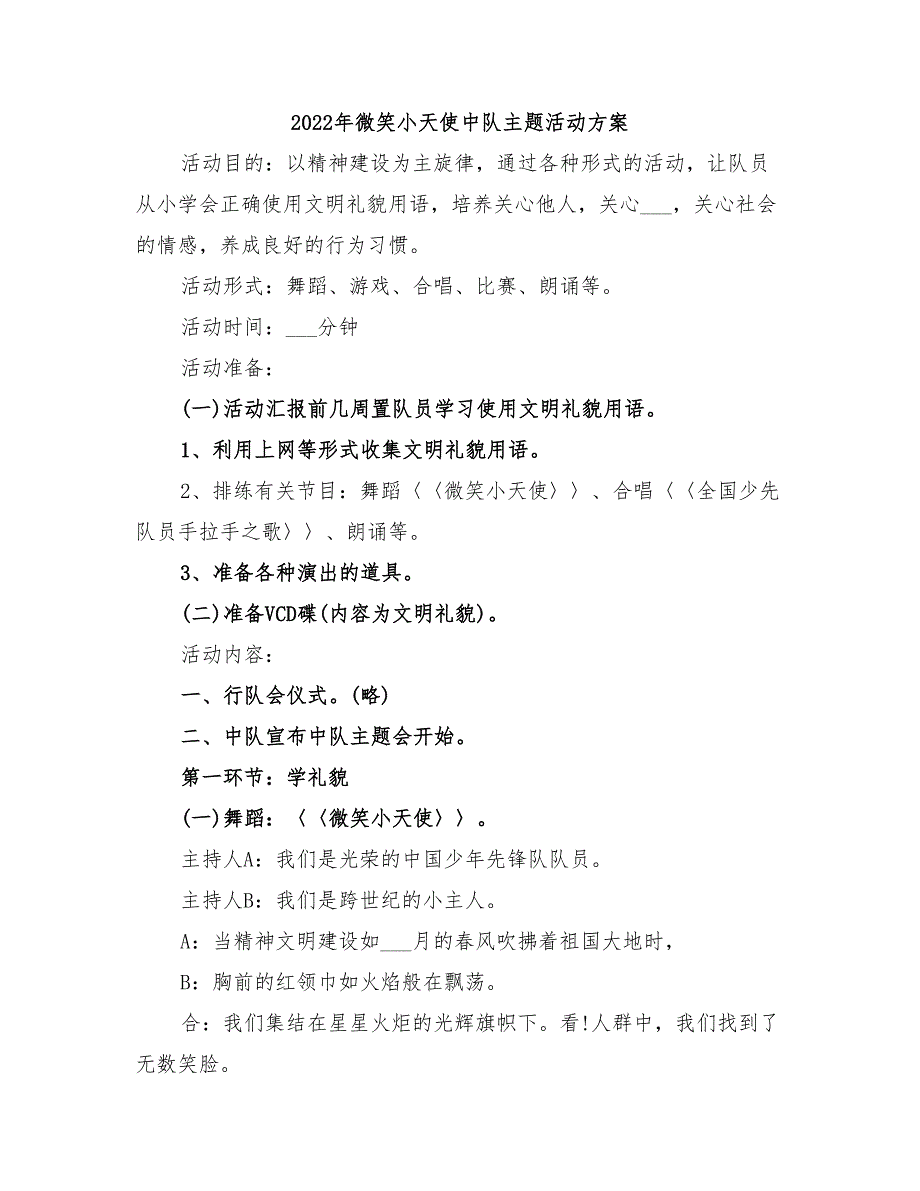 2022年微笑小天使中队主题活动方案

活动目的：以精神建设为主旋律，通过各种形式的活动，让队员从小学会正确使用文明礼貌用语，培养关心他人，关心___，关心社会的情感，养成良好的行为习惯。

活动形式：舞蹈、游戏、合唱、比赛、朗诵等。

活动时间：___分钟

活动准备：

(一)活动汇报前几周置队员学习使用文明礼貌用语。

1、利用上网等形式收集文明礼貌用语。

2、排练有关节目：舞蹈〈〈微笑小天使〉〉、合唱〈〈全国少先队员手拉手之歌〉〉、朗诵等。

3、准备各种演出的道具。

(二)准备VCD碟(内容为文明礼貌)。

活动内容：

一、行队会仪式。(略)

二、中队宣布中队主题会开始。

第一环节：学礼貌

(一)舞蹈：〈〈微笑小天使〉〉。

主持人A：我们是光荣的中国少年先锋队队员。

主持人B：我们是跨世纪的小主人。

A：当精神文明建设如___月的春风吹拂着祖国大地时，

B：胸前的红领巾如火焰般在飘荡。

合：我们集结在星星火炬的光辉旗帜下。看!人群中，我们找到了无数笑脸。